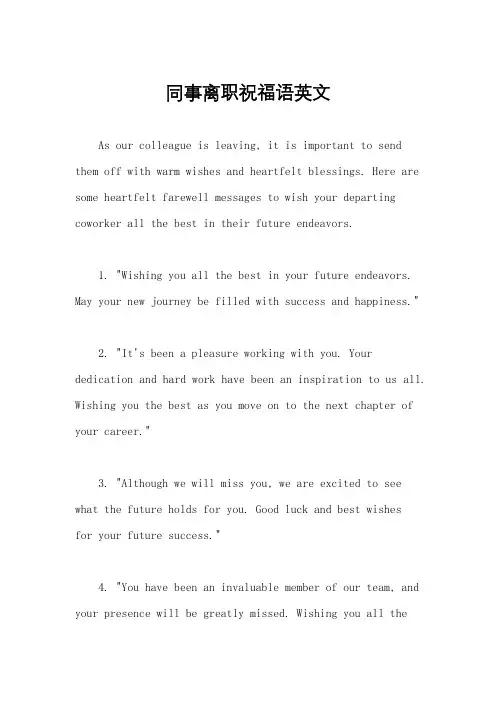 同事离职祝福语英文

As our colleague is leaving, it is important to send them off with warm wishes and heartfelt blessings. Here are some heartfelt farewell messages to wish your departing coworker all the best in their future endeavors.

1. "Wishing you all the best in your future endeavors. May your new journey be filled with success and happiness."

2. "It's been a pleasure working with you. Your dedication and hard work have been an inspiration to us all. Wishing you the best as you move on to the next chapter of your career."

3. "Although we will miss you, we are excited to see what the future holds for you. Good luck and best wishes for your future success."

4. "You have been an invaluable member of our team, and your presence will be greatly missed. Wishing you all the